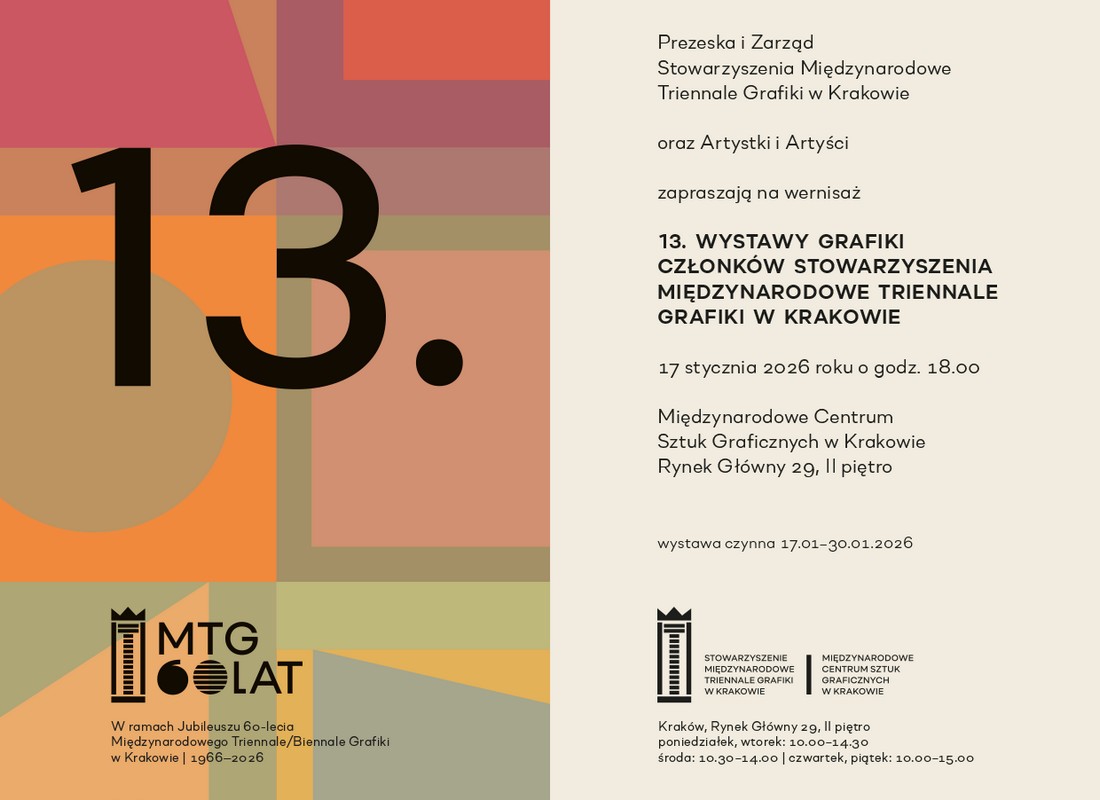 13.

MTG
60LAT

W ramach Jubileuszu 60-lecia Międzynarodowego Triennale/Biennale Grafiki w Krakowie | 1966–2026

Prezeska i Zarząd
Stowarzyszenia Międzynarodowe
Triennale Grafiki w Krakowie

oraz Artystki i Artyści

zapraszają na wernisaż

13. WYSTAWY GRAFIKI
CZŁONKÓW STOWARZYSZENIA
MIĘDZYNARODOWE TRIENNALE
GRAFIKI W KRAKOWIE

17 stycznia 2026 roku o godz. 18.00

Międzynarodowe Centrum
Sztuk Graficznych w Krakowie
Rynek Główny 29, II piętro

wystawa czynna 17.01–30.01.2026

STOWARZYSZENIE
MIĘDZYNARODOWE
TRIENNALE GRAFIKI
W KRAKOWIE

MIĘDZYNARODOWE
CENTRUM SZTUK
GRAFICZNYCH
W KRAKOWIE

Kraków, Rynek Główny 29, II piętro
poniedziałek, wtorek: 10.00–14.30
środa: 10.30–14.00 | czwartek, piątek: 10.00–15.00